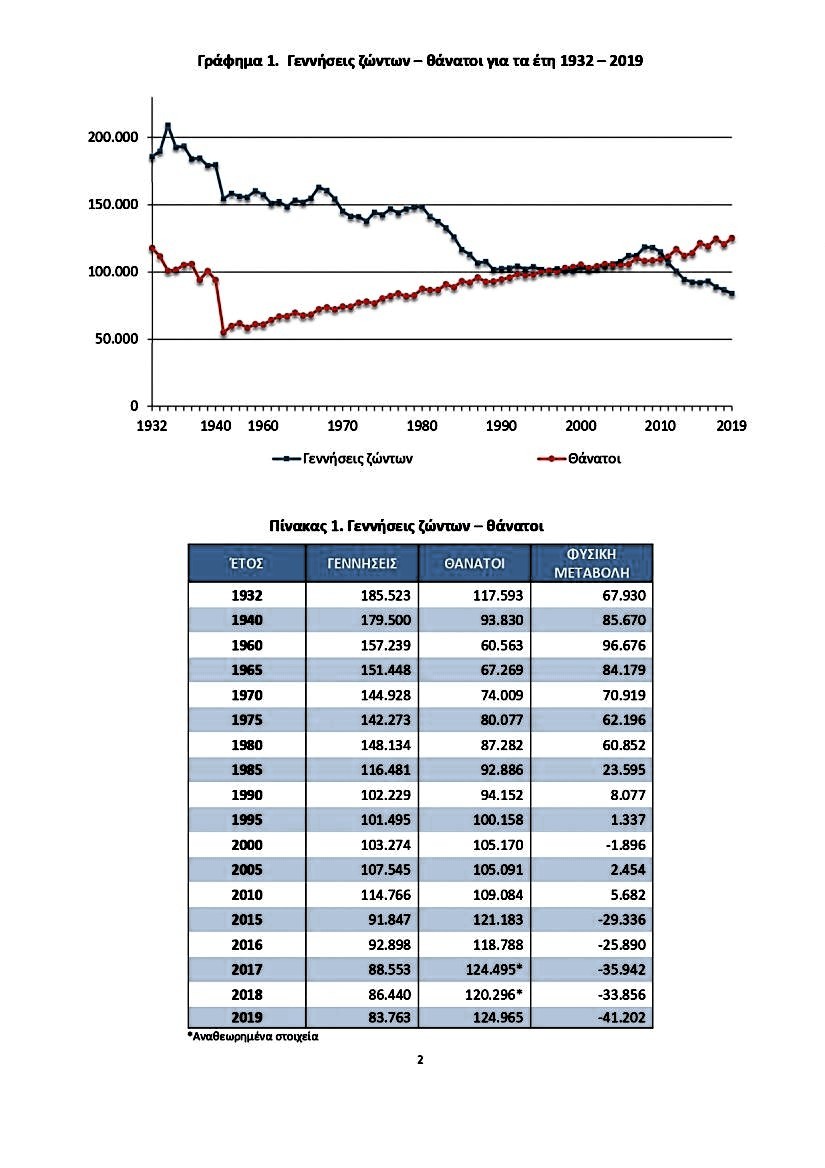 Γράφημα 1. Γεννήσεις ζώντων – θάνατοι για τα έτη 1932 – 2019

200.000
150.000
100.000
50.000
0
1932 1940 1960 1970 1980 1990 2000 2010 2019

Γεννήσεις ζώντων
Θάνατοι

Πίνακας 1. Γεννήσεις ζώντων – θάνατοι

| ΈΤΟΣ | ΓΕΝΝΗΣΕΙΣ | ΘΑΝΑΤΟΙ | ΦΥΣΙΚΗ ΜΕΤΑΒΟΛΗ |
|---|---|---|---|
| 1932 | 185.523 | 117.593 | 67.930 |
| 1940 | 179.500 | 93.830 | 85.670 |
| 1960 | 157.239 | 60.563 | 96.676 |
| 1965 | 151.448 | 67.269 | 84.179 |
| 1970 | 144.928 | 74.009 | 70.919 |
| 1975 | 142.273 | 80.077 | 62.196 |
| 1980 | 148.134 | 87.282 | 60.852 |
| 1985 | 116.481 | 92.886 | 23.595 |
| 1990 | 102.229 | 94.152 | 8.077 |
| 1995 | 101.495 | 100.158 | 1.337 |
| 2000 | 103.274 | 105.170 | -1.896 |
| 2005 | 107.545 | 105.091 | 2.454 |
| 2010 | 114.766 | 109.084 | 5.682 |
| 2015 | 91.847 | 121.183 | -29.336 |
| 2016 | 92.898 | 118.788 | -25.890 |
| 2017 | 88.553 | 124.495* | -35.942 |
| 2018 | 86.440 | 120.296* | -33.856 |
| 2019 | 83.763 | 124.965 | -41.202 |

*Αναθεωρημένα στοιχεία

2